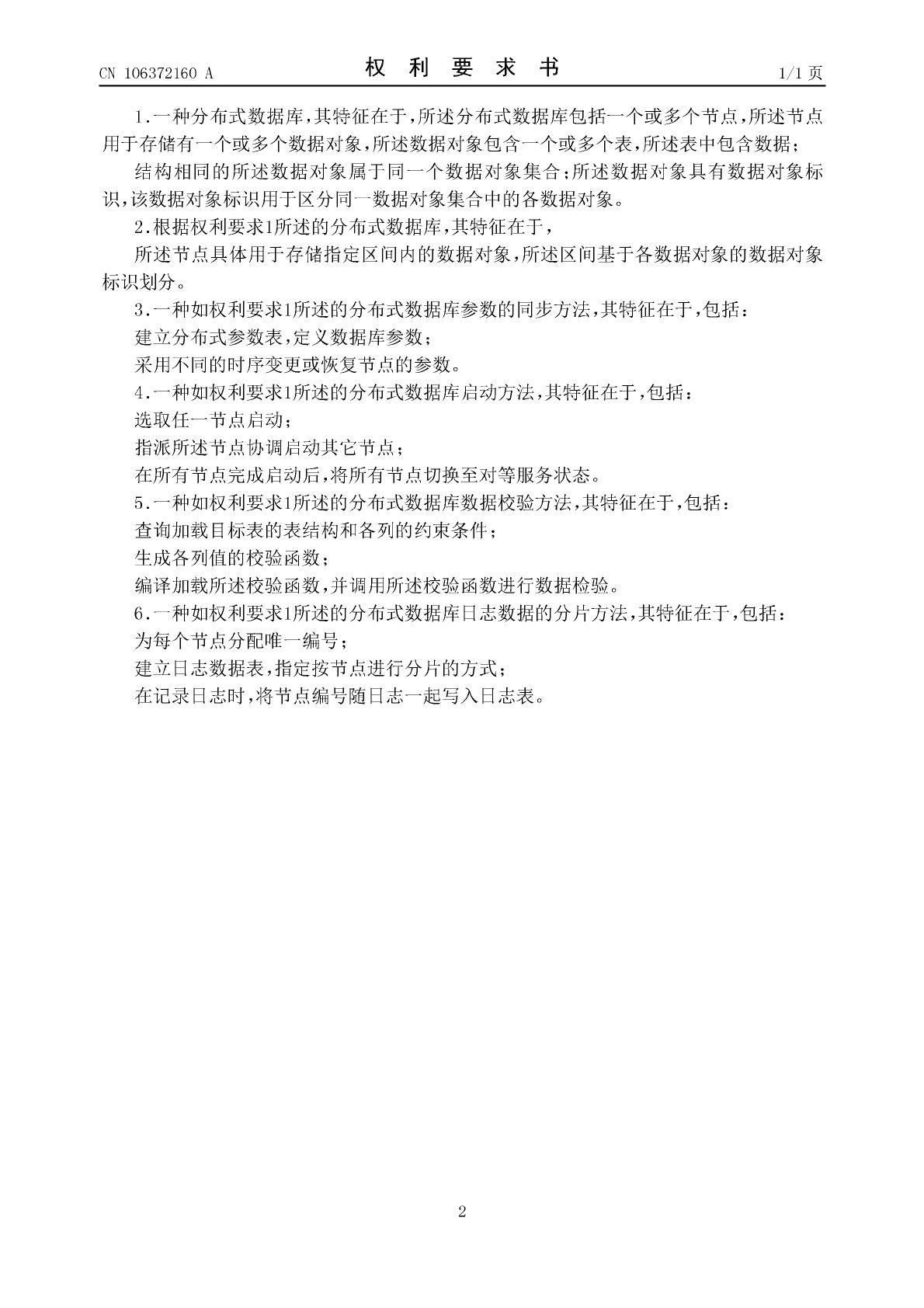 CN 106372160 A

权 利 要 求 书

1/1 页

1.一种分布式数据库,其特征在于,所述分布式数据库包括一个或多个节点,所述节点用于存储有一个或多个数据对象,所述数据对象包含一个或多个表,所述表中包含数据;

结构相同的所述数据对象属于同一个数据对象集合;所述数据对象具有数据对象标识,该数据对象标识用于区分同一数据对象集合中的各数据对象。

2.根据权利要求1所述的分布式数据库,其特征在于,

所述节点具体用于存储指定区间内的数据对象,所述区间基于各数据对象的数据对象标识划分。

3.一种如权利要求1所述的分布式数据库参数的同步方法,其特征在于,包括:

建立分布式参数表,定义数据库参数;

采用不同的时序变更或恢复节点的参数。

4.一种如权利要求1所述的分布式数据库启动方法,其特征在于,包括:

选取任一节点启动;

指派所述节点协调启动其它节点;

在所有节点完成启动后,将所有节点切换至对等服务状态。

5.一种如权利要求1所述的分布式数据库数据校验方法,其特征在于,包括:

查询加载目标表的表结构和各列的约束条件;

生成各列值的校验函数;

编译加载所述校验函数,并调用所述校验函数进行数据检验。

6.一种如权利要求1所述的分布式数据库日志数据的分片方法,其特征在于,包括:

为每个节点分配唯一编号;

建立日志数据表,指定按节点进行分片的方式;

在记录日志时,将节点编号随日志一起写入日志表。

2